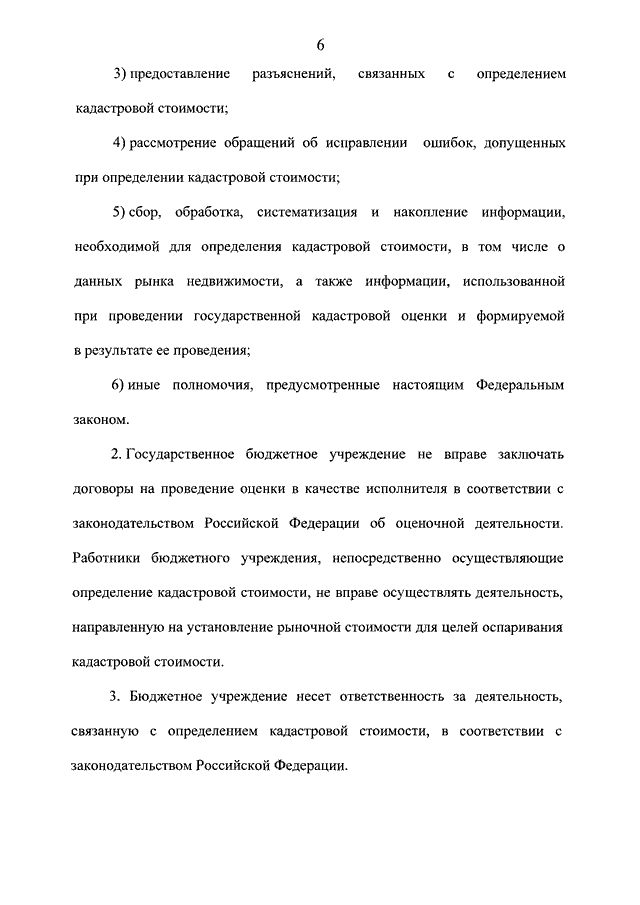 6

3) предоставление разъяснений, связанных с определением кадастровой стоимости;

4) рассмотрение обращений об исправлении ошибок, допущенных при определении кадастровой стоимости;

5) сбор, обработка, систематизация и накопление информации, необходимой для определения кадастровой стоимости, в том числе о данных рынка недвижимости, а также информации, использованной при проведении государственной кадастровой оценки и формируемой в результате ее проведения;

6) иные полномочия, предусмотренные настоящим Федеральным законом.

2. Государственное бюджетное учреждение не вправе заключать договоры на проведение оценки в качестве исполнителя в соответствии с законодательством Российской Федерации об оценочной деятельности. Работники бюджетного учреждения, непосредственно осуществляющие определение кадастровой стоимости, не вправе осуществлять деятельность, направленную на установление рыночной стоимости для целей оспаривания кадастровой стоимости.

3. Бюджетное учреждение несет ответственность за деятельность, связанную с определением кадастровой стоимости, в соответствии с законодательством Российской Федерации.